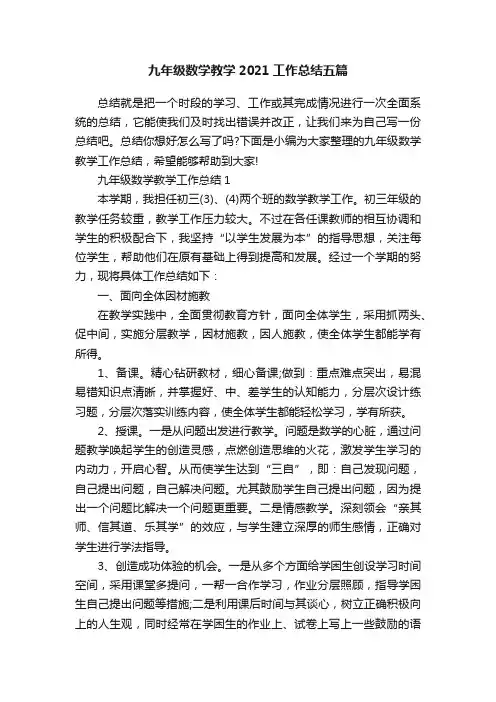 九年级数学教学 2021 工作总结五篇

总结就是把一个时段的学习、工作或其完成情况进行一次全面系统的总结，它能使我们及时找出错误并改正，让我们来为自己写一份总结吧。总结你想好怎么写了吗?下面是小编为大家整理的九年级数学教学工作总结，希望能够帮助到大家!

九年级数学教学工作总结 1

本学期，我担任初三(3)、(4)两个班的数学教学工作。初三年级的教学任务较重，教学工作压力较大。不过在各任课教师的相互协调和学生的积极配合下，我坚持“以学生发展为本”的指导思想，关注每位学生，帮助他们在原有基础上得到提高和发展。经过一个学期的努力，现将具体工作总结如下：

一、面向全体因材施教

在教学实践中，全面贯彻教育方针，面向全体学生，采用抓两头、促中间，实施分层教学，因材施教，因人施教，使全体学生都能学有所得。

1、备课。精心钻研教材，细心备课;做到：重点难点突出，易混易错知识点清晰，并掌握好、中、差学生的认知能力，分层次设计练习题，分层次落实训练内容，使全体学生都能轻松学习，学有所获。

2、授课。一是从问题出发进行教学。问题是数学的心脏，通过问题教学唤起学生的创造灵感，点燃创造思维的火花，激发学生学习的内动力，开启心智。从而使学生达到“三自”，即：自己发现问题，自己提出问题，自己解决问题。尤其鼓励学生自己提出问题，因为提出一个问题比解决一个问题更重要。二是情感教学。深刻领会“亲其师、信其道、乐其学”的效应，与学生建立深厚的师生感情，正确对学生进行学法指导。

3、创造成功体验的机会。一是从多个方面给学困生创设学习时间空间，采用课堂多提问，一帮一合作学习，作业分层照顾，指导学困生自己提出问题等措施;二是利用课后时间与其谈心，树立正确积极向上的人生观，同时经常在学困生的作业上、试卷上写上一些鼓励的语